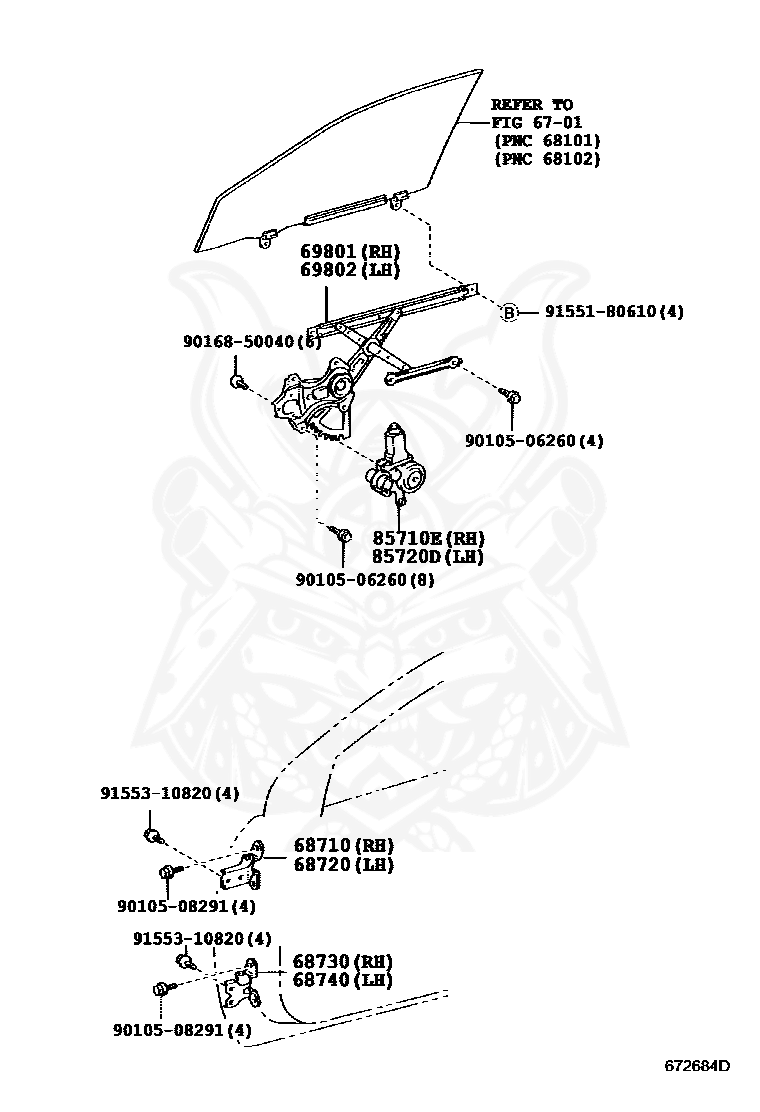 REFER TO FIG 67-01 (PNC 68101) (PNC 68102)

69801(RH)
69802(LH)

B 91551-80610(4)

90168-50040(6)

90105-06260(4)

85710E(RH)
85720D(LH)

90105-06260(8)

91553-10820(4)

68710(RH)
68720(LH)

90105-08291(4)

91553-10820(4)

68730(RH)
68740(LH)

90105-08291(4)

672684D